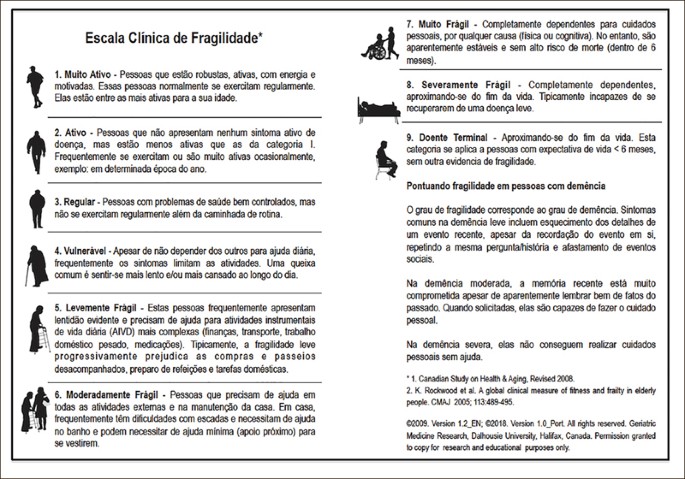 Escala Clínica de Fragilidade*

1. Muito Ativo - Pessoas que estão robustas, ativas, com energia e motivadas. Essas pessoas normalmente se exercitam regularmente. Elas estão entre as mais ativas para a sua idade.

2. Ativo - Pessoas que não apresentam nenhum sintoma ativo de doença, mas estão menos ativas que as da categoria I. Frequentemente se exercitam ou são muito ativas ocasionalmente, exemplo: em determinada época do ano.

3. Regular - Pessoas com problemas de saúde bem controlados, mas não se exercitam regularmente além da caminhada de rotina.

4. Vulnerável - Apesar de não depender dos outros para ajuda diária, frequentemente os sintomas limitam as atividades. Uma queixa comum é sentir-se mais lento e/ou mais cansado ao longo do dia.

5. Levemente Frágil - Estas pessoas frequentemente apresentam lentidão evidente e precisam de ajuda para atividades instrumentais de vida diária (AIVD) mais complexas (finanças, transporte, trabalho doméstico pesado, medicações). Tipicamente, a fragilidade leve progressivamente prejudica as compras e passeios desacompanhados, preparo de refeições e tarefas domésticas.

6. Moderadamente Frágil - Pessoas que precisam de ajuda em todas as atividades externas e na manutenção da casa. Em casa, frequentemente têm dificuldades com escadas e necessitam de ajuda no banho e podem necessitar de ajuda mínima (apoio próximo) para se vestirem.

7. Muito Frágil - Completamente dependentes para cuidados pessoais, por qualquer causa (física ou cognitiva). No entanto, são aparentemente estáveis e sem alto risco de morte (dentro de 6 meses).

8. Severamente Frágil - Completamente dependentes, aproximando-se do fim da vida. Tipicamente incapazes de se recuperarem de uma doença leve.

9. Doente Terminal - Aproximando-se do fim da vida. Esta categoria se aplica a pessoas com expectativa de vida < 6 meses, sem outra evidência de fragilidade.

Pontuando fragilidade em pessoas com demência

O grau de fragilidade corresponde ao grau de demência. Sintomas comuns na demência leve incluem esquecimento dos detalhes de um evento recente, apesar da recordação do evento em si, repetindo a mesma pergunta/história e afastamento de eventos sociais.

Na demência moderada, a memória recente está muito comprometida apesar de aparentemente lembrar bem de fatos do passado. Quando solicitadas, elas são capazes de fazer o cuidado pessoal.

Na demência severa, elas não conseguem realizar cuidados pessoais sem ajuda.

* 1. Canadian Study on Health & Aging, Revised 2008.
2. K. Rockwood et al. A global clinical measure of fitness and frailty in elderly people. CMAJ 2005; 113:489-495.

©2009. Version 1.2_EN; ©2018. Version 1.0_Port. All rights reserved. Geriatric Medicine Research, Dalhousie University, Halifax, Canada. Permission granted to copy for research and educational purposes only.